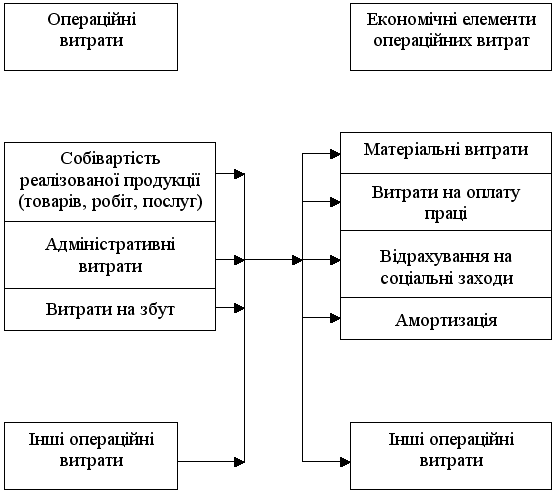 Операційні витрати

Економічні елементи операційних витрат

Собівартість реалізованої продукції (товарів, робіт, послуг)

Адміністративні витрати

Витрати на збут

Інші операційні витрати

Матеріальні витрати

Витрати на оплату праці

Відрахування на соціальні заходи

Амортизація

Інші операційні витрати